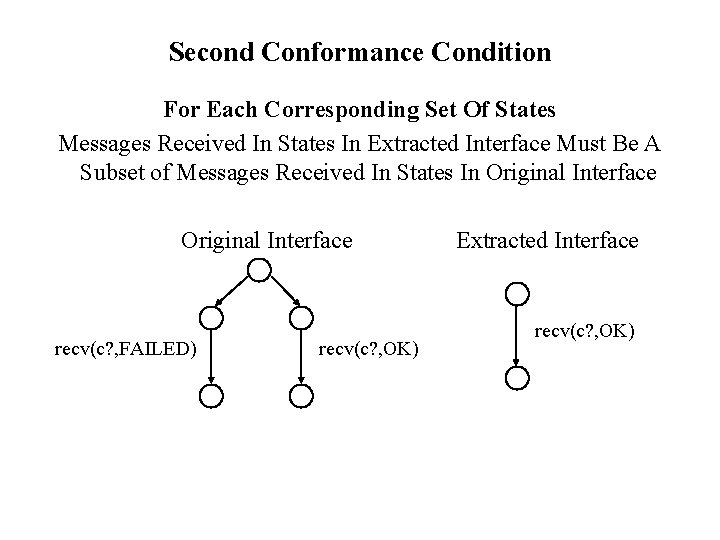 Second Conformance Condition

For Each Corresponding Set Of States

Messages Received In States In Extracted Interface Must Be A Subset of Messages Received In States In Original Interface

Original Interface

recv(c?,FAILED)

recv(c?,OK)

Extracted Interface

recv(c?,OK)